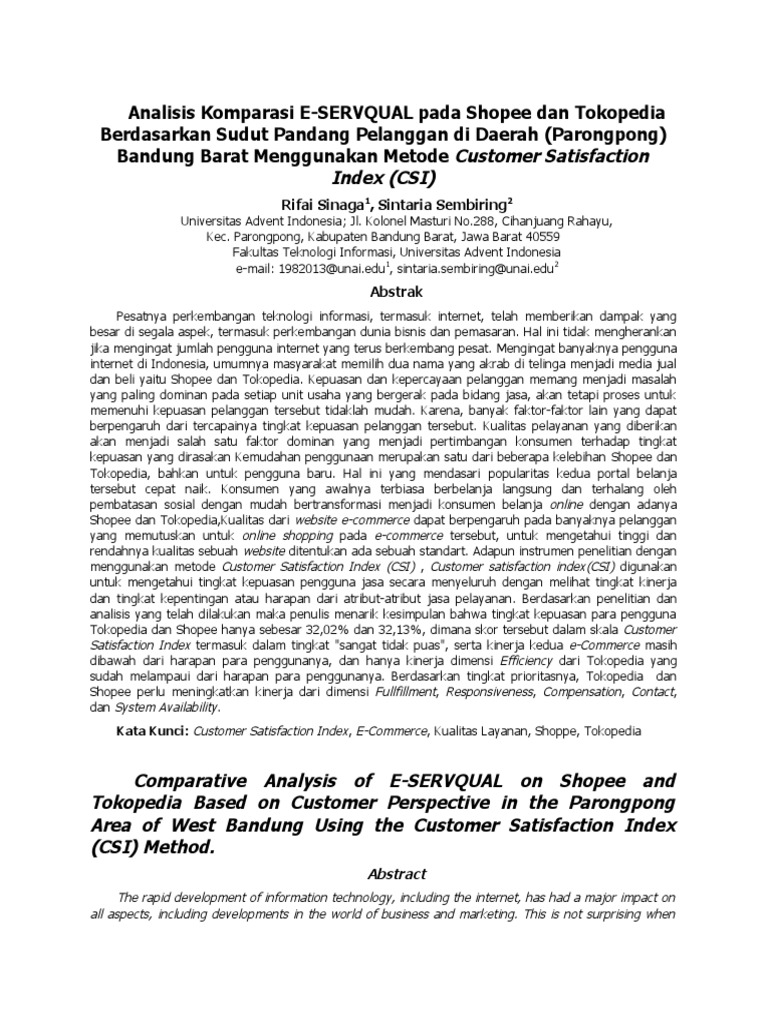 Analisis Komparasi E-SERVQUAL pada Shopee dan Tokopedia Berdasarkan Sudut Pandang Pelanggan di Daerah (Parongpong) Bandung Barat Menggunakan Metode Customer Satisfaction Index (CSI)

Rifai Sinaga$^1$, Sintaria Sembiring$^2$
Universitas Advent Indonesia; Jl. Kolonel Masturi No.288, Cihanjuang Rahayu, Kec. Parongpong, Kabupaten Bandung Barat, Jawa Barat 40559
Fakultas Teknologi Informasi, Universitas Advent Indonesia
e-mail: 1982013@unai.edu$^1$, sintaria.sembiring@unai.edu$^2$

Abstrak

Pesatnya perkembangan teknologi informasi, termasuk internet, telah memberikan dampak yang besar di segala aspek, termasuk perkembangan dunia bisnis dan pemasaran. Hal ini tidak mengherankan jika mengingat jumlah pengguna internet yang terus berkembang pesat. Mengingat banyaknya pengguna internet di Indonesia, umumnya masyarakat memilih dua nama yang akrab di telinga menjadi media jual dan beli yaitu Shopee dan Tokopedia. Kepuasan dan kepercayaan pelanggan memang menjadi masalah yang paling dominan pada setiap unit usaha yang bergerak pada bidang jasa, akan tetapi proses untuk memenuhi kepuasan pelanggan tersebut tidaklah mudah. Karena, banyak faktor-faktor lain yang dapat berpengaruh dari tercapainya tingkat kepuasan pelanggan tersebut. Kualitas pelayanan yang diberikan akan menjadi salah satu faktor dominan yang menjadi pertimbangan konsumen terhadap tingkat kepuasan yang dirasakan Kemudahan penggunaan merupakan satu dari beberapa kelebihan Shopee dan Tokopedia, bahkan untuk pengguna baru. Hal ini yang mendasari popularitas kedua portal belanja tersebut cepat naik. Konsumen yang awalnya terbiasa berbelanja langsung dan terhalang oleh pembatasan sosial dengan mudah bertransformasi menjadi konsumen belanja online dengan adanya Shopee dan Tokopedia,Kualitas dari website e-commerce dapat berpengaruh pada banyaknya pelanggan yang memutuskan untuk online shopping pada e-commerce tersebut, untuk mengetahui tinggi dan rendahnya kualitas sebuah website ditentukan ada sebuah standart. Adapun instrumen penelitian dengan menggunakan metode Customer Satisfaction Index (CSI) , Customer satisfaction index(CSI) digunakan untuk mengetahui tingkat kepuasan pengguna jasa secara menyeluruh dengan melihat tingkat kinerja dan tingkat kepentingan atau harapan dari atribut-atribut jasa pelayanan. Berdasarkan penelitian dan analisis yang telah dilakukan maka penulis menarik kesimpulan bahwa tingkat kepuasan para pengguna Tokopedia dan Shopee hanya sebesar 32,02% dan 32,13%, dimana skor tersebut dalam skala Customer Satisfaction Index termasuk dalam tingkat "sangat tidak puas", serta kinerja kedua e-Commerce masih dibawah dari harapan para penggunanya, dan hanya kinerja dimensi Efficiency dari Tokopedia yang sudah melampaui dari harapan para penggunanya. Berdasarkan tingkat prioritasnya, Tokopedia dan Shopee perlu meningkatkan kinerja dari dimensi Fullfillment, Responsiveness, Compensation, Contact, dan System Availability.

Kata Kunci: Customer Satisfaction Index, E-Commerce, Kualitas Layanan, Shoppe, Tokopedia

Comparative Analysis of E-SERVQUAL on Shopee and Tokopedia Based on Customer Perspective in the Parongpong Area of West Bandung Using the Customer Satisfaction Index (CSI) Method.

Abstract

The rapid development of information technology, including the internet, has had a major impact on all aspects, including developments in the world of business and marketing. This is not surprising when